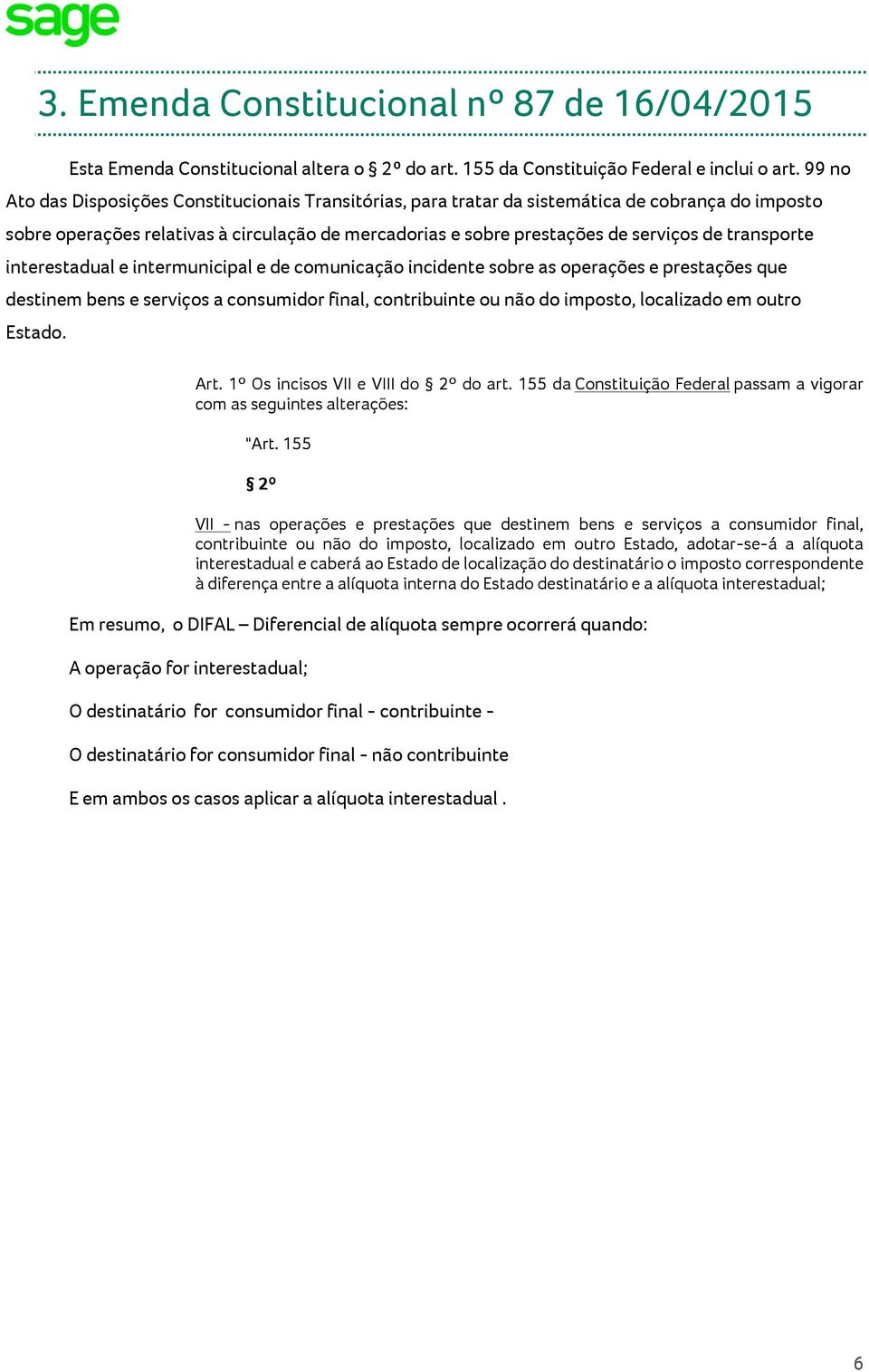 sage

3. Emenda Constitucional nº 87 de 16/04/2015

Esta Emenda Constitucional altera o § 2º do art. 155 da Constituição Federal e inclui o art. 99 no Ato das Disposições Constitucionais Transitórias, para tratar da sistemática de cobrança do imposto sobre operações relativas à circulação de mercadorias e sobre prestações de serviços de transporte interestadual e intermunicipal e de comunicação incidente sobre as operações e prestações que destinem bens e serviços a consumidor final, contribuinte ou não do imposto, localizado em outro Estado.

Art. 1º Os incisos VII e VIII do § 2º do art. 155 da Constituição Federal passam a vigorar com as seguintes alterações:

"Art. 155

§ 2º

VII - nas operações e prestações que destinem bens e serviços a consumidor final, contribuinte ou não do imposto, localizado em outro Estado, adotar-se-á a alíquota interestadual e caberá ao Estado de localização do destinatário o imposto correspondente à diferença entre a alíquota interna do Estado destinatário e a alíquota interestadual;

Em resumo, o DIFAL – Diferencial de alíquota sempre ocorrerá quando:

A operação for interestadual;

O destinatário for consumidor final - contribuinte -

O destinatário for consumidor final - não contribuinte

E em ambos os casos aplicar a alíquota interestadual .

6